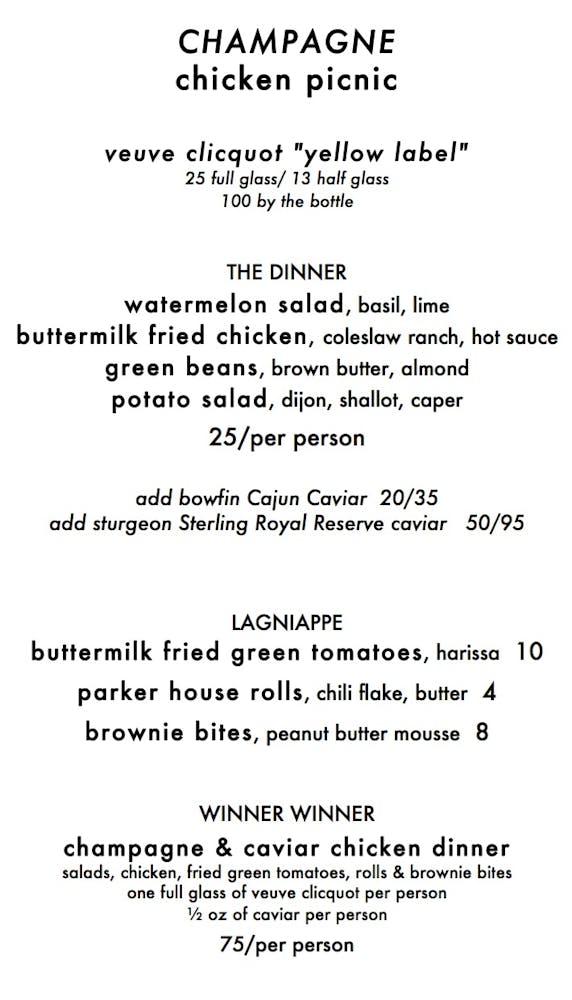 CHAMPAGNE
chicken picnic

veuve clicquot "yellow label"
25 full glass/ 13 half glass
100 by the bottle

THE DINNER
watermelon salad, basil, lime
buttermilk fried chicken, coleslaw ranch, hot sauce
green beans, brown butter, almond
potato salad, dijon, shallot, caper
25/per person

add bowfin Cajun Caviar 20/35
add sturgeon Sterling Royal Reserve caviar 50/95

LAGNIAPPE
buttermilk fried green tomatoes, harissa 10
parker house rolls, chili flake, butter 4
brownie bites, peanut butter mousse 8

WINNER WINNER
champagne & caviar chicken dinner
salads, chicken, fried green tomatoes, rolls & brownie bites
one full glass of veuve clicquot per person
½ oz of caviar per person
75/per person